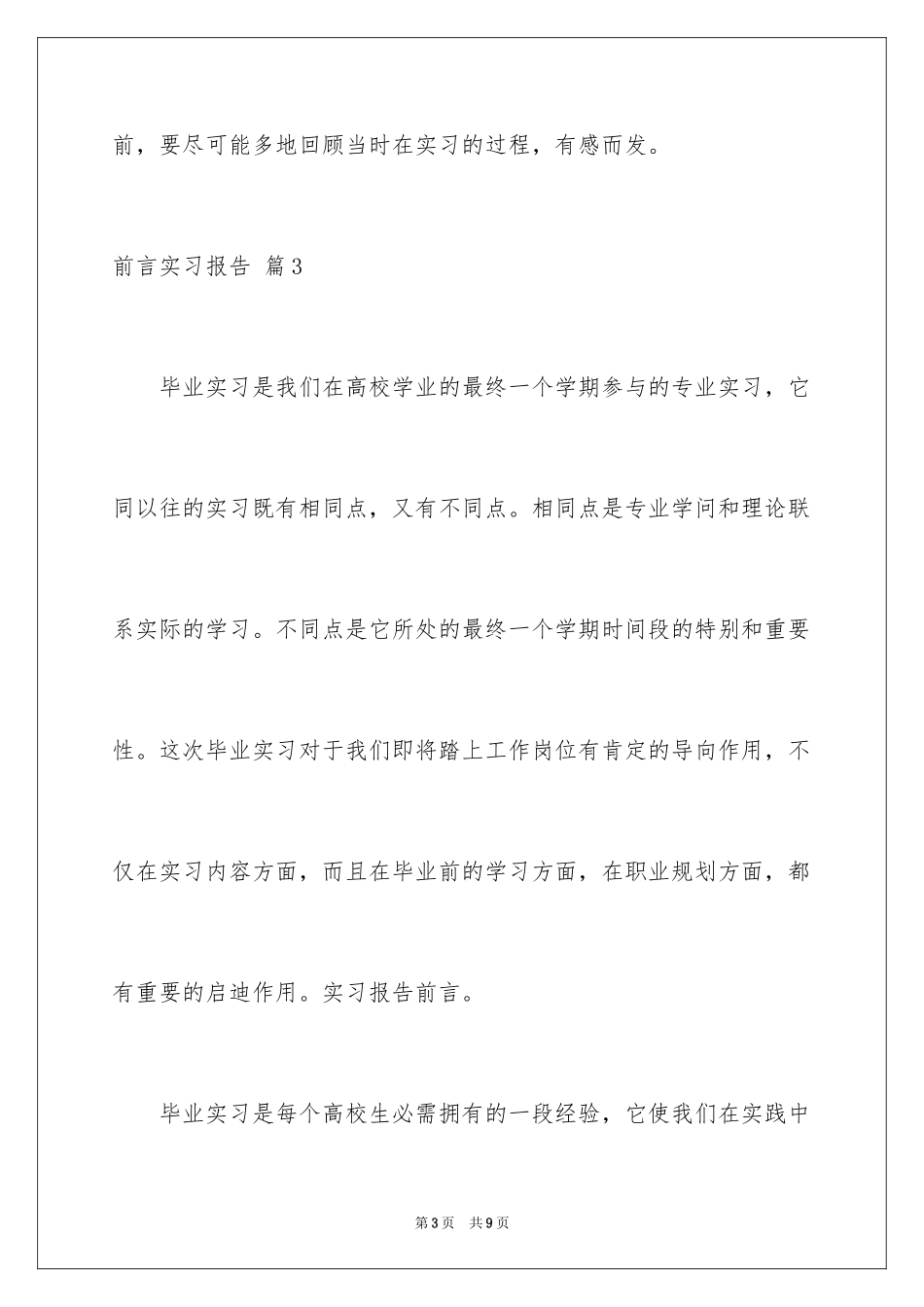 前，要尽可能多地回顾当时在实习的过程，有感而发。

前言实习报告 篇3

毕业实习是我们在高校学业的最终一个学期参与的专业实习，它同以往的实习既有相同点，又有不同点。相同点是专业学问和理论联系实际的学习。不同点是它所处的最终一个学期时间段的特别和重要性。这次毕业实习对于我们即将踏上工作岗位有肯定的导向作用，不仅在实习内容方面，而且在毕业前的学习方面，在职业规划方面，都有重要的启迪作用。实习报告前言。

毕业实习是每个高校生必需拥有的一段经验，它使我们在实践中

第3页 共9页